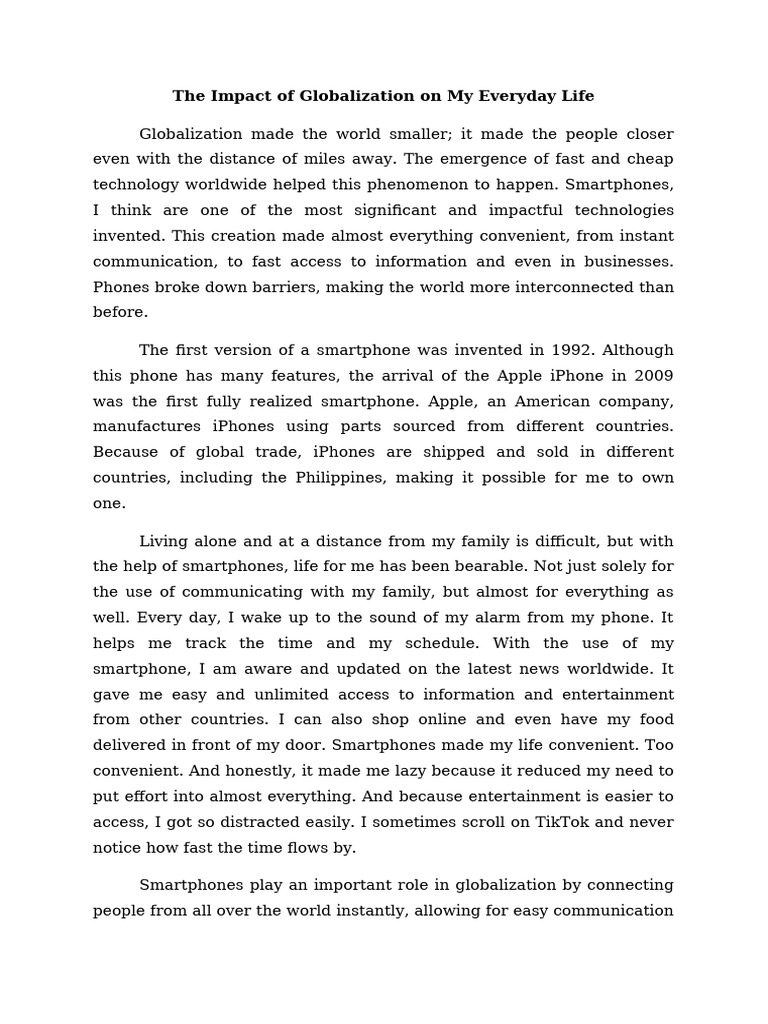 The Impact of Globalization on My Everyday Life

Globalization made the world smaller; it made the people closer even with the distance of miles away. The emergence of fast and cheap technology worldwide helped this phenomenon to happen. Smartphones, I think are one of the most significant and impactful technologies invented. This creation made almost everything convenient, from instant communication, to fast access to information and even in businesses. Phones broke down barriers, making the world more interconnected than before.

The first version of a smartphone was invented in 1992. Although this phone has many features, the arrival of the Apple iPhone in 2009 was the first fully realized smartphone. Apple, an American company, manufactures iPhones using parts sourced from different countries. Because of global trade, iPhones are shipped and sold in different countries, including the Philippines, making it possible for me to own one.

Living alone and at a distance from my family is difficult, but with the help of smartphones, life for me has been bearable. Not just solely for the use of communicating with my family, but almost for everything as well. Every day, I wake up to the sound of my alarm from my phone. It helps me track the time and my schedule. With the use of my smartphone, I am aware and updated on the latest news worldwide. It gave me easy and unlimited access to information and entertainment from other countries. I can also shop online and even have my food delivered in front of my door. Smartphones made my life convenient. Too convenient. And honestly, it made me lazy because it reduced my need to put effort into almost everything. And because entertainment is easier to access, I got so distracted easily. I sometimes scroll on TikTok and never notice how fast the time flows by.

Smartphones play an important role in globalization by connecting people from all over the world instantly, allowing for easy communication